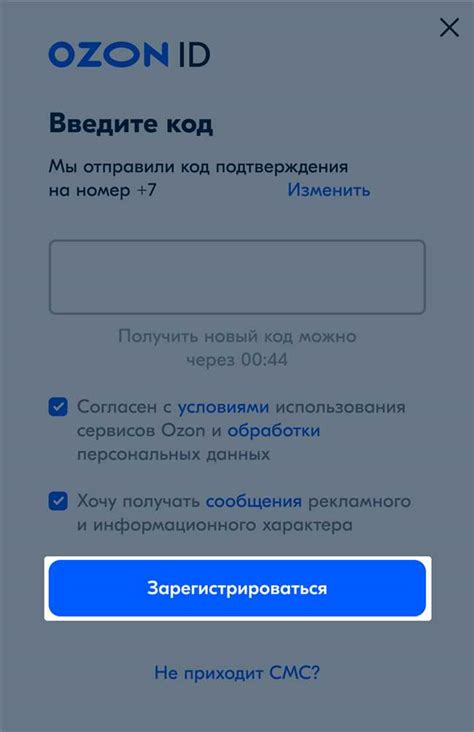 OZON ID

Введите код

Мы отправили код подтверждения на номер +7 Изменить

Получить новый код можно через 00:44

Согласен с условиями использования сервисов Ozon и обработки персональных данных

Хочу получать сообщения рекламного и информационного характера

Зарегистрироваться

Не приходит СМС?